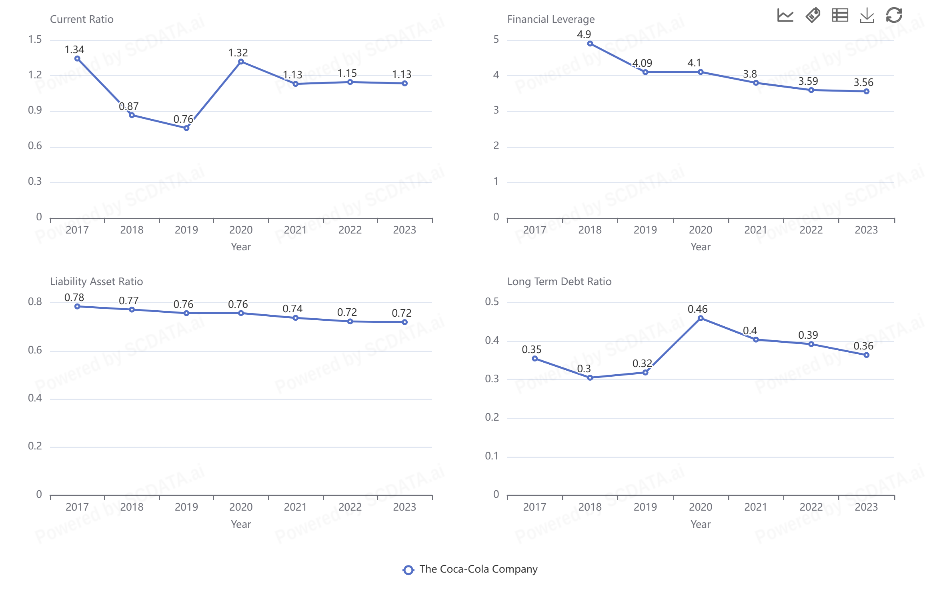 Current Ratio

1.5
1.2
0.9
0.6
0.3
0

1.34
0.87
0.76
1.32
1.13
1.15
1.13

2017 2018 2019 2020 2021 2022 2023
Year

Financial Leverage

5
4
3
2
1
0

4.9
4.09
4.1
3.8
3.59
3.56

2017 2018 2019 2020 2021 2022 2023
Year

Liability Asset Ratio

0.8
0.6
0.4
0.2
0

0.78
0.77
0.76
0.76
0.74
0.72
0.72

2017 2018 2019 2020 2021 2022 2023
Year

Long Term Debt Ratio

0.5
0.4
0.3
0.2
0.1
0

0.35
0.3
0.32
0.46
0.4
0.39
0.36

2017 2018 2019 2020 2021 2022 2023
Year

The Coca-Cola Company

Powered by SCDATA.ai